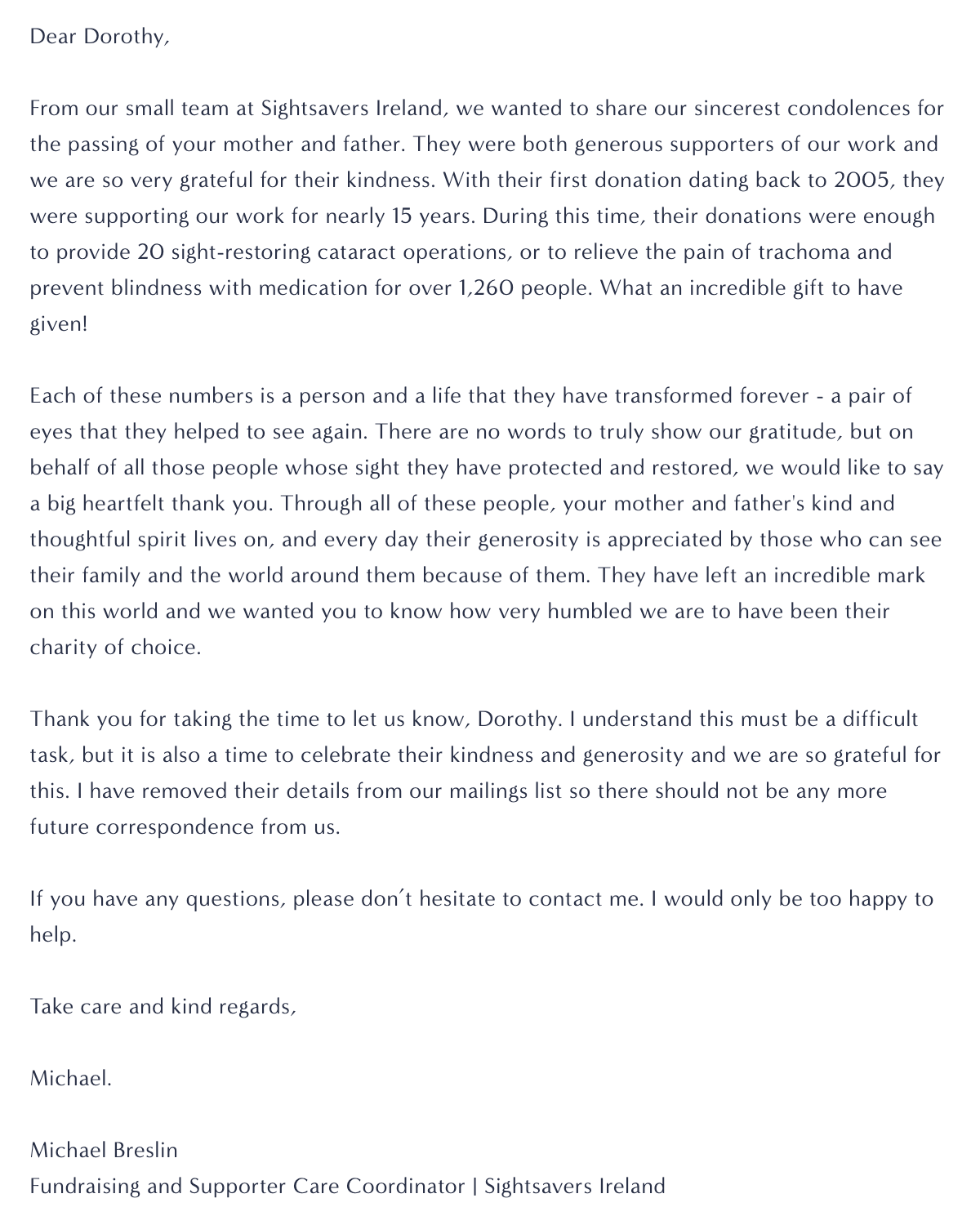 Dear Dorothy,

From our small team at Sightsavers Ireland, we wanted to share our sincerest condolences for the passing of your mother and father. They were both generous supporters of our work and we are so very grateful for their kindness. With their first donation dating back to 2005, they were supporting our work for nearly 15 years. During this time, their donations were enough to provide 20 sight-restoring cataract operations, or to relieve the pain of trachoma and prevent blindness with medication for over 1,260 people. What an incredible gift to have given!

Each of these numbers is a person and a life that they have transformed forever - a pair of eyes that they helped to see again. There are no words to truly show our gratitude, but on behalf of all those people whose sight they have protected and restored, we would like to say a big heartfelt thank you. Through all of these people, your mother and father's kind and thoughtful spirit lives on, and every day their generosity is appreciated by those who can see their family and the world around them because of them. They have left an incredible mark on this world and we wanted you to know how very humbled we are to have been their charity of choice.

Thank you for taking the time to let us know, Dorothy. I understand this must be a difficult task, but it is also a time to celebrate their kindness and generosity and we are so grateful for this. I have removed their details from our mailings list so there should not be any more future correspondence from us.

If you have any questions, please don´t hesitate to contact me. I would only be too happy to help.

Take care and kind regards,

Michael.

Michael Breslin
Fundraising and Supporter Care Coordinator | Sightsavers Ireland